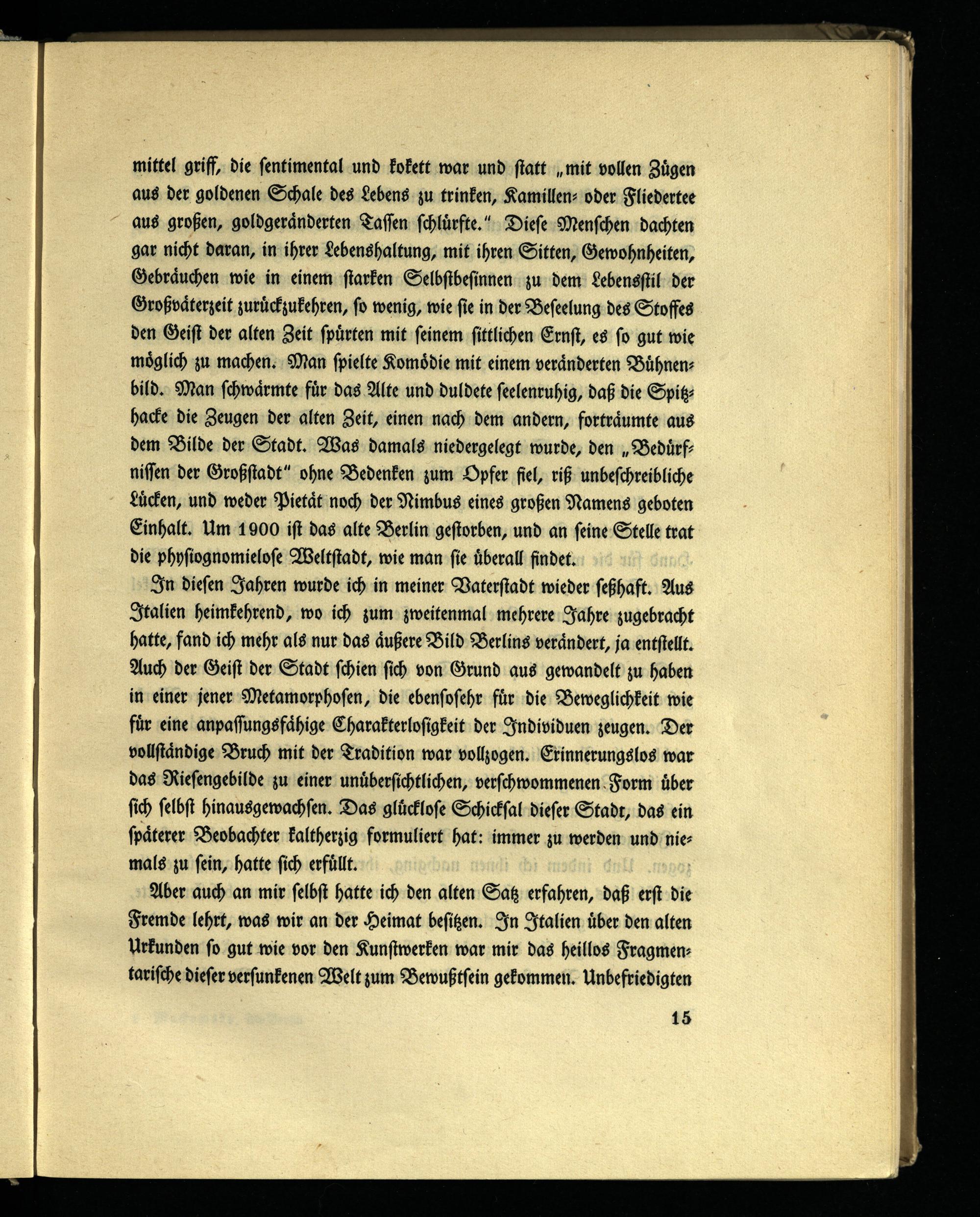 mittel griff, die sentimental und kokett war und statt „mit vollen Zügen aus der goldenen Schale des Lebens zu trinken, Kamillen- oder Fliedertee aus großen, goldgeränderten Tassen schlürfte." Diese Menschen dachten gar nicht daran, in ihrer Lebenshaltung, mit ihren Sitten, Gewohnheiten, Gebräuchen wie in einem starken Selbstbesinnen zu dem Lebensstil der Großväterzeit zurückzukehren, so wenig, wie sie in der Beseelung des Stoffes den Geist der alten Zeit spürten mit seinem sittlichen Ernst, es so gut wie möglich zu machen. Man spielte Komödie mit einem veränderten Bühnenbild. Man schwärmte für das Alte und duldete seelenruhig, daß die Spitzhacke die Zeugen der alten Zeit, einen nach dem andern, forträumte aus dem Bilde der Stadt. Was damals niedergelegt wurde, den „Bedürfnissen der Großstadt" ohne Bedenken zum Opfer fiel, riß unbeschreibliche Lücken, und weder Pietät noch der Nimbus eines großen Namens geboten Einhalt. Um 1900 ist das alte Berlin gestorben, und an seine Stelle trat die physiognomielose Weltstadt, wie man sie überall findet.

In diesen Jahren wurde ich in meiner Vaterstadt wieder seßhaft. Aus Italien heimkehrend, wo ich zum zweitenmal mehrere Jahre zugebracht hatte, fand ich mehr als nur das äußere Bild Berlins verändert, ja entstellt. Auch der Geist der Stadt schien sich von Grund aus gewandelt zu haben in einer jener Metamorphosen, die ebensosehr für die Beweglichkeit wie für eine anpassungsfähige Charakterlosigkeit der Individuen zeugen. Der vollständige Bruch mit der Tradition war vollzogen. Erinnerungslos war das Riesengebilde zu einer unübersichtlichen, verschwommenen Form über sich selbst hinausgewachsen. Das glücklose Schicksal dieser Stadt, das ein späterer Beobachter kaltherzig formuliert hat: immer zu werden und niemals zu sein, hatte sich erfüllt.

Aber auch an mir selbst hatte ich den alten Satz erfahren, daß erst die Fremde lehrt, was wir an der Heimat besitzen. In Italien über den alten Urkunden so gut wie vor den Kunstwerken war mir das heillos Fragmentarische dieser versunkenen Welt zum Bewußtsein gekommen. Unbefriedigten

15